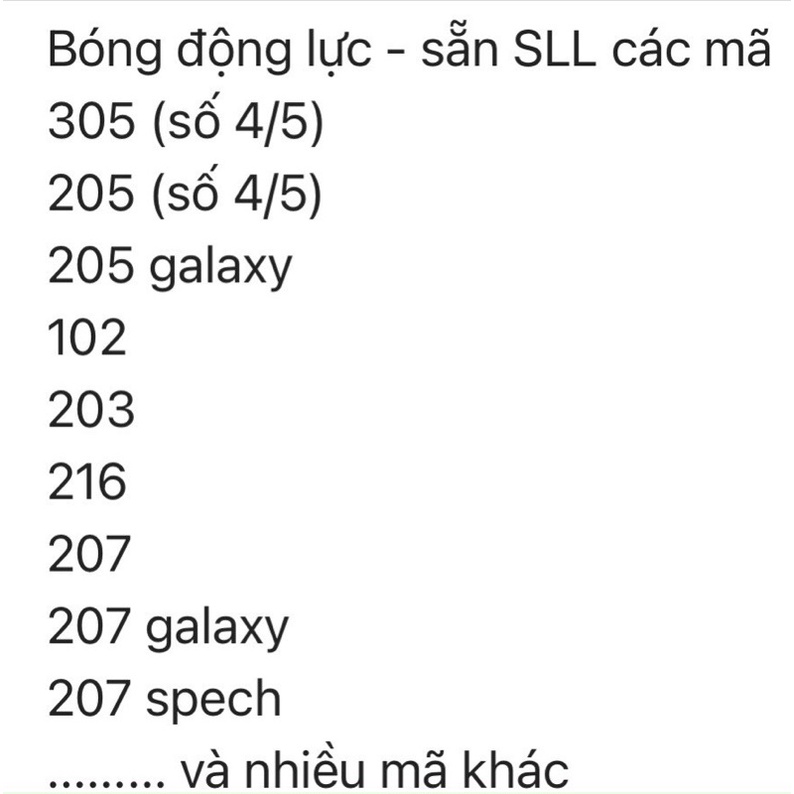 Bóng động lực - sẵn SLL các mã
305 (số 4/5)
205 (số 4/5)
205 galaxy
102
203
216
207
207 galaxy
207 spech
......... và nhiều mã khác